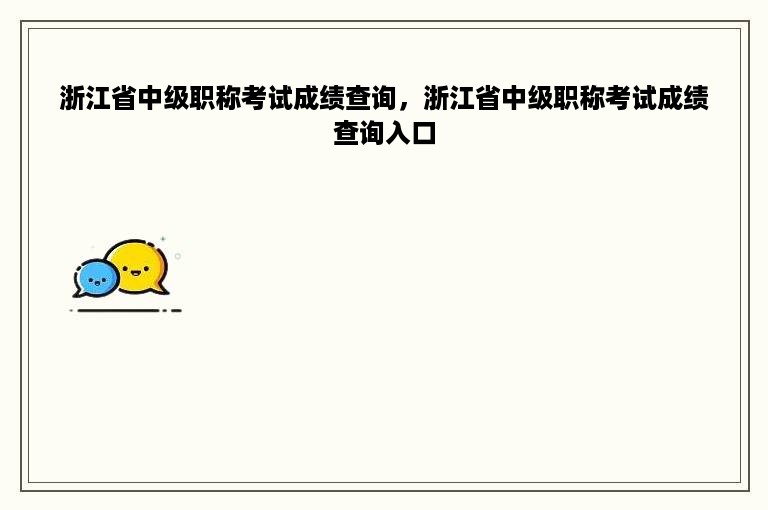 浙江省中级职称考试成绩查询，浙江省中级职称考试成绩查询入口